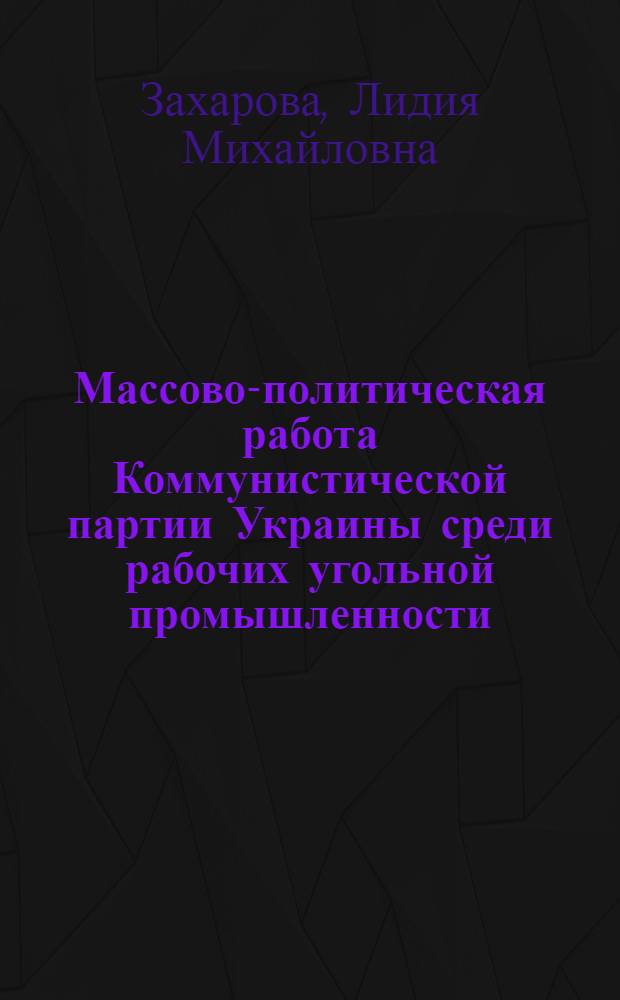 Захарова, Лидия Михайловна

Массово-политическая работа Коммунистической партии Украины среди рабочих угольной промышленности